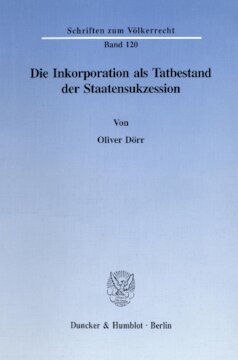 Schriften zum Völkerrecht

Band 120

Die Inkorporation als Tatbestand der Staatensukzession

Von

Oliver Dörr

Duncker & Humblot · Berlin